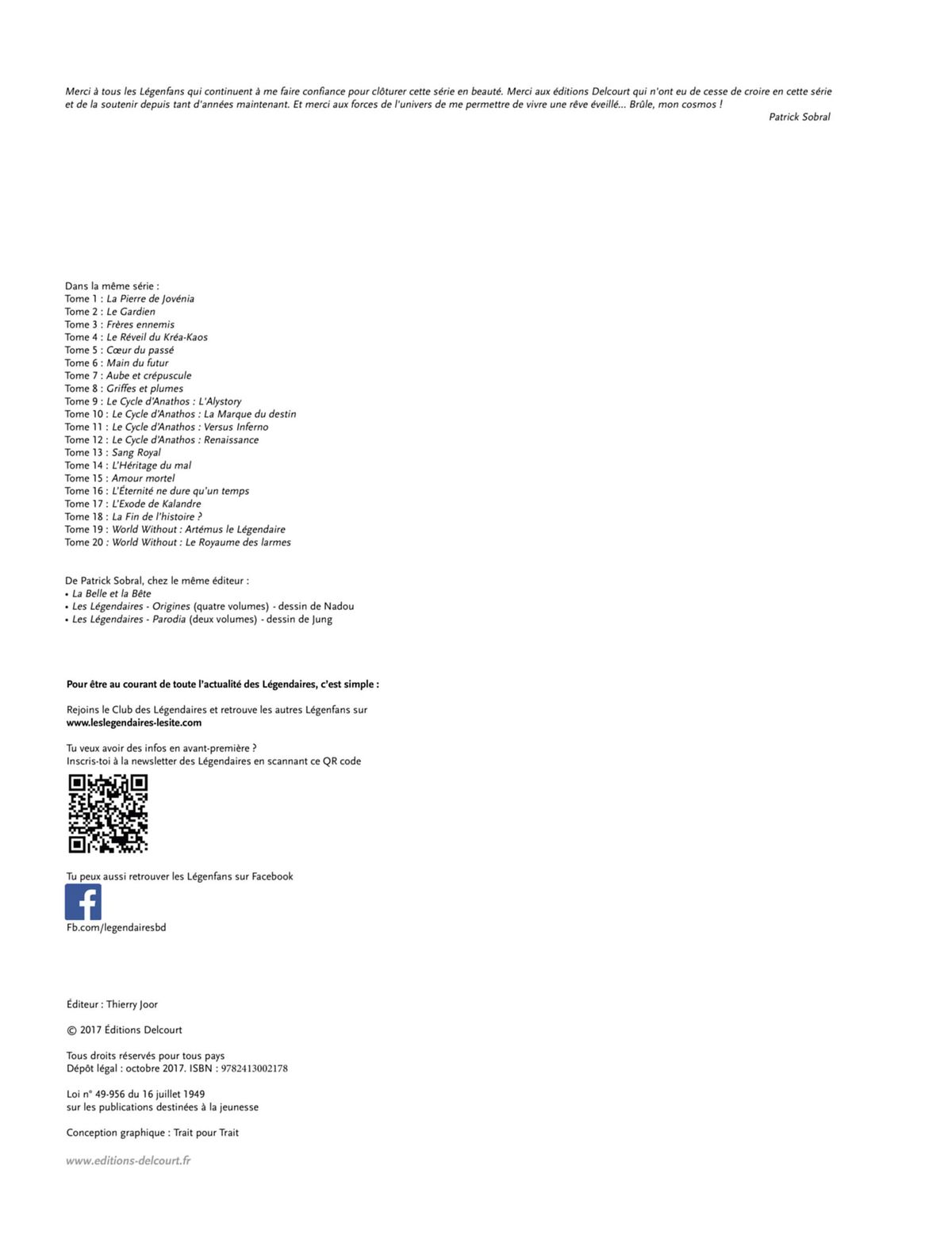 Merci à tous les Légenfans qui continuent à me faire confiance pour clôturer cette série en beauté. Merci aux éditions Delcourt qui n'ont eu de cesse de croire en cette série et de la soutenir depuis tant d'années maintenant. Et merci aux forces de l'univers de me permettre de vivre une rêve éveillé... Brûle, mon cosmos !

Patrick Sobral

Dans la même série :
Tome 1 : La Pierre de Jovénia
Tome 2 : Le Gardien
Tome 3 : Frères ennemis
Tome 4 : Le Réveil du Kréa-Kaos
Tome 5 : Cœur du passé
Tome 6 : Main du futur
Tome 7 : Aube et crépuscule
Tome 8 : Griffes et plumes
Tome 9 : Le Cycle d'Anathos : L'Alystory
Tome 10 : Le Cycle d'Anathos : La Marque du destin
Tome 11 : Le Cycle d'Anathos : Versus Inferno
Tome 12 : Le Cycle d'Anathos : Renaissance
Tome 13 : Sang Royal
Tome 14 : L'Héritage du mal
Tome 15 : Amour mortel
Tome 16 : L'Éternité ne dure qu'un temps
Tome 17 : L'Exode de Kalandre
Tome 18 : La Fin de l'histoire ?
Tome 19 : World Without : Artémus le Légendaire
Tome 20 : World Without : Le Royaume des larmes

De Patrick Sobral, chez le même éditeur :
• La Belle et la Bête
• Les Légendaires - Origines (quatre volumes) - dessin de Nadou
• Les Légendaires - Parodia (deux volumes) - dessin de Jung

Pour être au courant de toute l'actualité des Légendaires, c'est simple :

Rejoins le Club des Légendaires et retrouve les autres Légenfans sur www.leslegendaires-lesite.com

Tu veux avoir des infos en avant-première ?
Inscris-toi à la newsletter des Légendaires en scannant ce QR code

Tu peux aussi retrouver les Légenfans sur Facebook
Fb.com/legendairesbd

Éditeur : Thierry Joor

© 2017 Éditions Delcourt

Tous droits réservés pour tous pays
Dépôt légal : octobre 2017. ISBN : 9782413002178

Loi n° 49-956 du 16 juillet 1949
sur les publications destinées à la jeunesse

Conception graphique : Trait pour Trait

www.editions-delcourt.fr